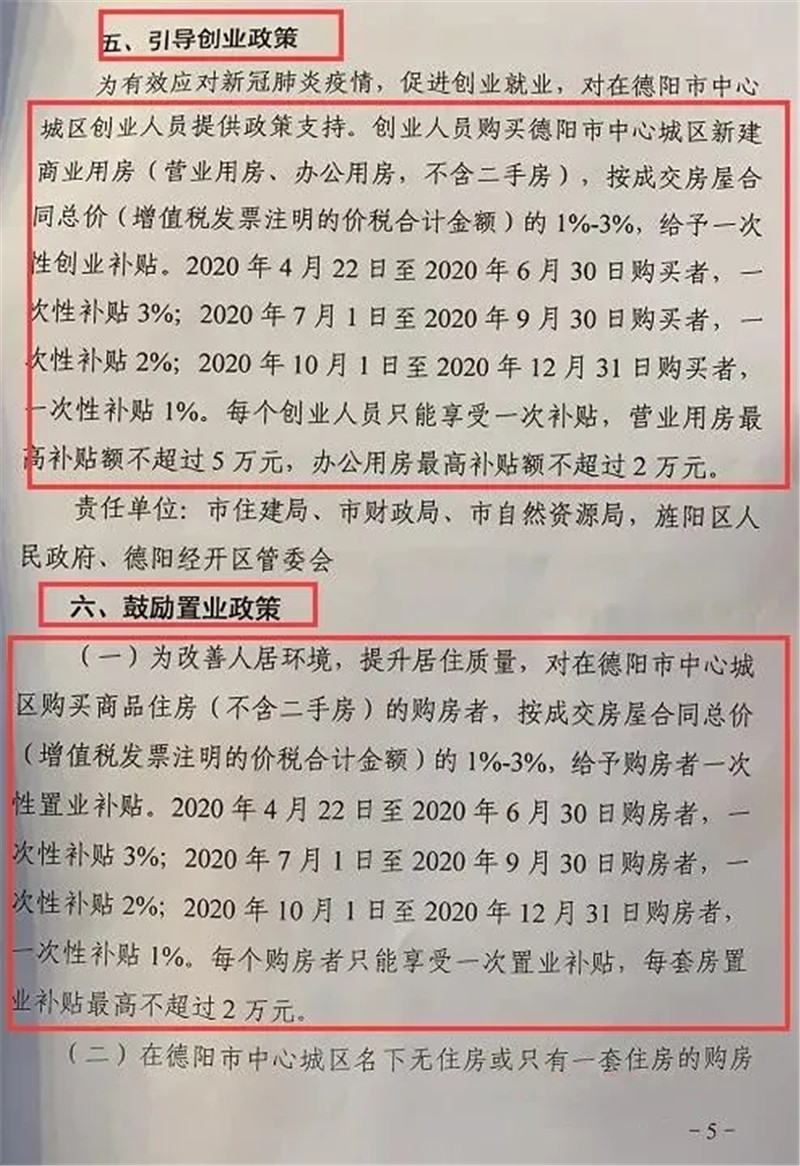 五、引导创业政策

为有效应对新冠肺炎疫情，促进创业就业，对在德阳市中心城区创业人员提供政策支持。创业人员购买德阳市中心城区新建商业用房（营业用房、办公用房，不含二手房），按成交房屋合同总价（增值税发票注明的价税合计金额）的 1%-3%，给予一次性创业补贴。2020 年 4 月 22 日至 2020 年 6 月 30 日购买者，一次性补贴 3%；2020 年 7 月 1 日至 2020 年 9 月 30 日购买者，一次性补贴 2%；2020 年 10 月 1 日至 2020 年 12 月 31 日购买者，一次性补贴 1%。每个创业人员只能享受一次补贴，营业用房最高补贴额不超过 5 万元，办公用房最高补贴额不超过 2 万元。

责任单位：市住建局、市财政局、市自然资源局，旌阳区人民政府、德阳经开区管委会

六、鼓励置业政策

（一）为改善人居环境，提升居住质量，对在德阳市中心城区购买商品住房（不含二手房）的购房者，按成交房屋合同总价（增值税发票注明的价税合计金额）的 1%-3%，给予购房者一次性置业补贴。2020 年 4 月 22 日至 2020 年 6 月 30 日购房者，一次性补贴 3%；2020 年 7 月 1 日至 2020 年 9 月 30 日购房者，一次性补贴 2%；2020 年 10 月 1 日至 2020 年 12 月 31 日购房者，一次性补贴 1%。每个购房者只能享受一次置业补贴，每套房置业补贴最高不超过 2 万元。

（二）在德阳市中心城区名下无住房或只有一套住房的购房

－5－